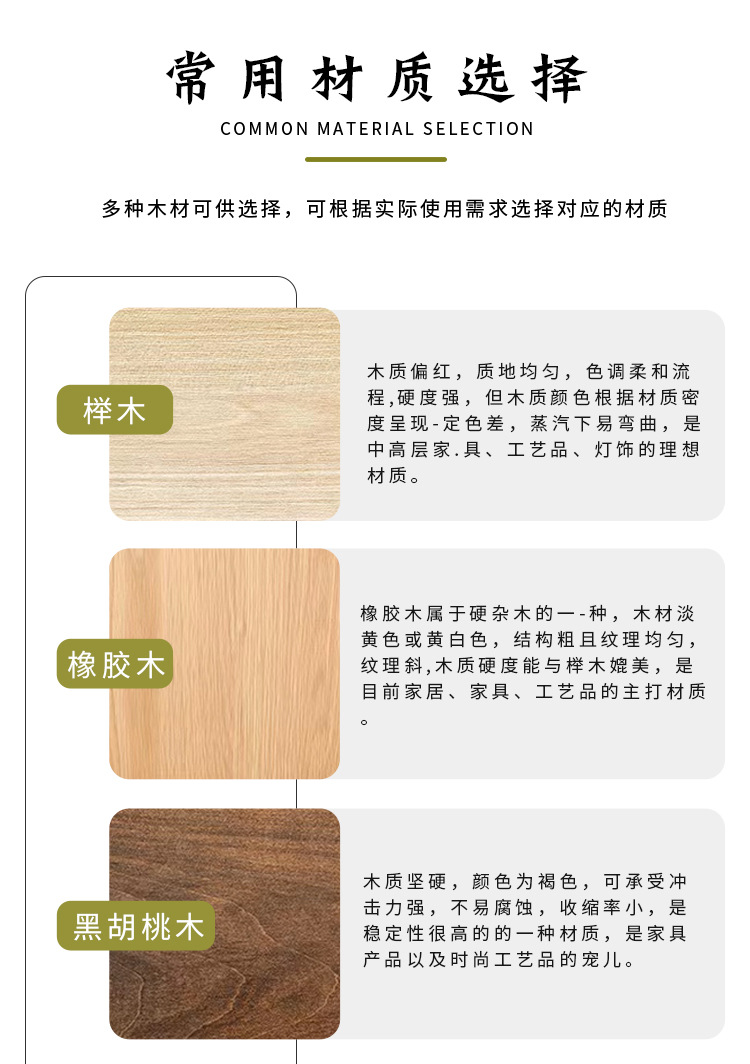 常用材质选择

COMMON MATERIAL SELECTION

多种木材可供选择，可根据实际使用需求选择对应的材质

榉木

木质偏红，质地均匀，色调柔和流程,硬度强，但木质颜色根据材质密度呈现-定色差，蒸汽下易弯曲，是中高层家.具、工艺品、灯饰的理想材质。

橡胶木

橡胶木属于硬杂木的一-种，木材淡黄色或黄白色，结构粗且纹理均匀，纹理斜,木质硬度能与榉木媲美，是目前家居、家具、工艺品的主打材质。

黑胡桃木

木质坚硬，颜色为褐色，可承受冲击力强，不易腐蚀，收缩率小，是稳定性很高的的一种材质，是家具产品以及时尚工艺品的宠儿。